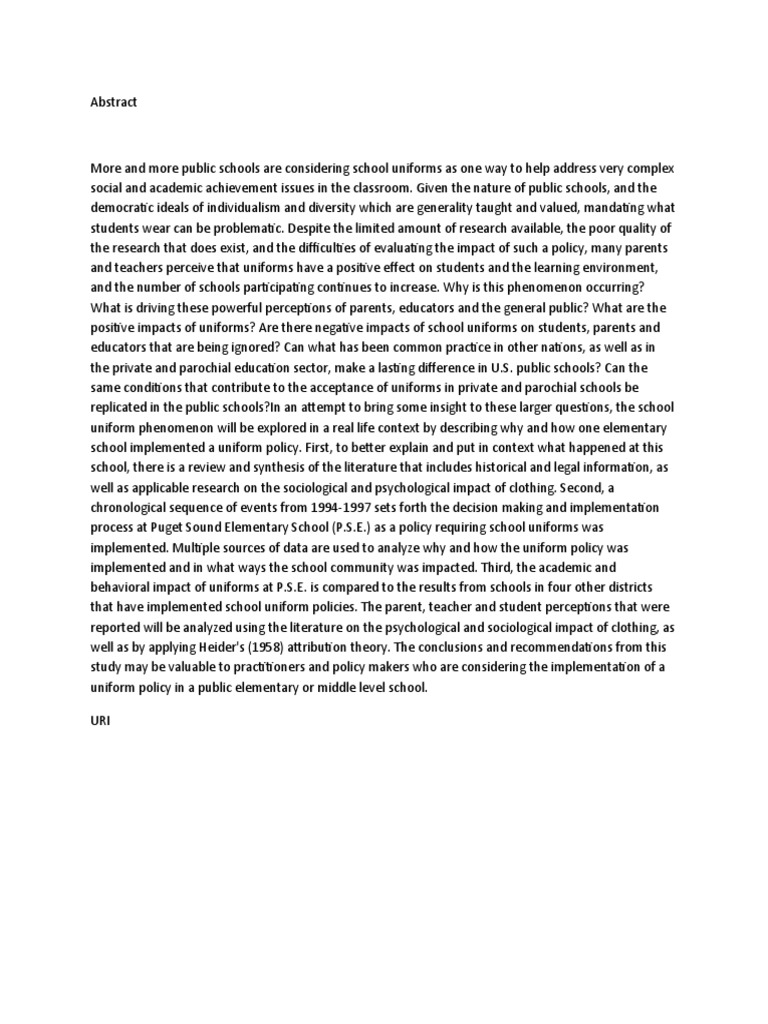 Abstract

More and more public schools are considering school uniforms as one way to help address very complex social and academic achievement issues in the classroom. Given the nature of public schools, and the democratic ideals of individualism and diversity which are generality taught and valued, mandating what students wear can be problematic. Despite the limited amount of research available, the poor quality of the research that does exist, and the difficulties of evaluating the impact of such a policy, many parents and teachers perceive that uniforms have a positive effect on students and the learning environment, and the number of schools participating continues to increase. Why is this phenomenon occurring? What is driving these powerful perceptions of parents, educators and the general public? What are the positive impacts of uniforms? Are there negative impacts of school uniforms on students, parents and educators that are being ignored? Can what has been common practice in other nations, as well as in the private and parochial education sector, make a lasting difference in U.S. public schools? Can the same conditions that contribute to the acceptance of uniforms in private and parochial schools be replicated in the public schools?In an attempt to bring some insight to these larger questions, the school uniform phenomenon will be explored in a real life context by describing why and how one elementary school implemented a uniform policy. First, to better explain and put in context what happened at this school, there is a review and synthesis of the literature that includes historical and legal information, as well as applicable research on the sociological and psychological impact of clothing. Second, a chronological sequence of events from 1994-1997 sets forth the decision making and implementation process at Puget Sound Elementary School (P.S.E.) as a policy requiring school uniforms was implemented. Multiple sources of data are used to analyze why and how the uniform policy was implemented and in what ways the school community was impacted. Third, the academic and behavioral impact of uniforms at P.S.E. is compared to the results from schools in four other districts that have implemented school uniform policies. The parent, teacher and student perceptions that were reported will be analyzed using the literature on the psychological and sociological impact of clothing, as well as by applying Heider's (1958) attribution theory. The conclusions and recommendations from this study may be valuable to practitioners and policy makers who are considering the implementation of a uniform policy in a public elementary or middle level school.

URI